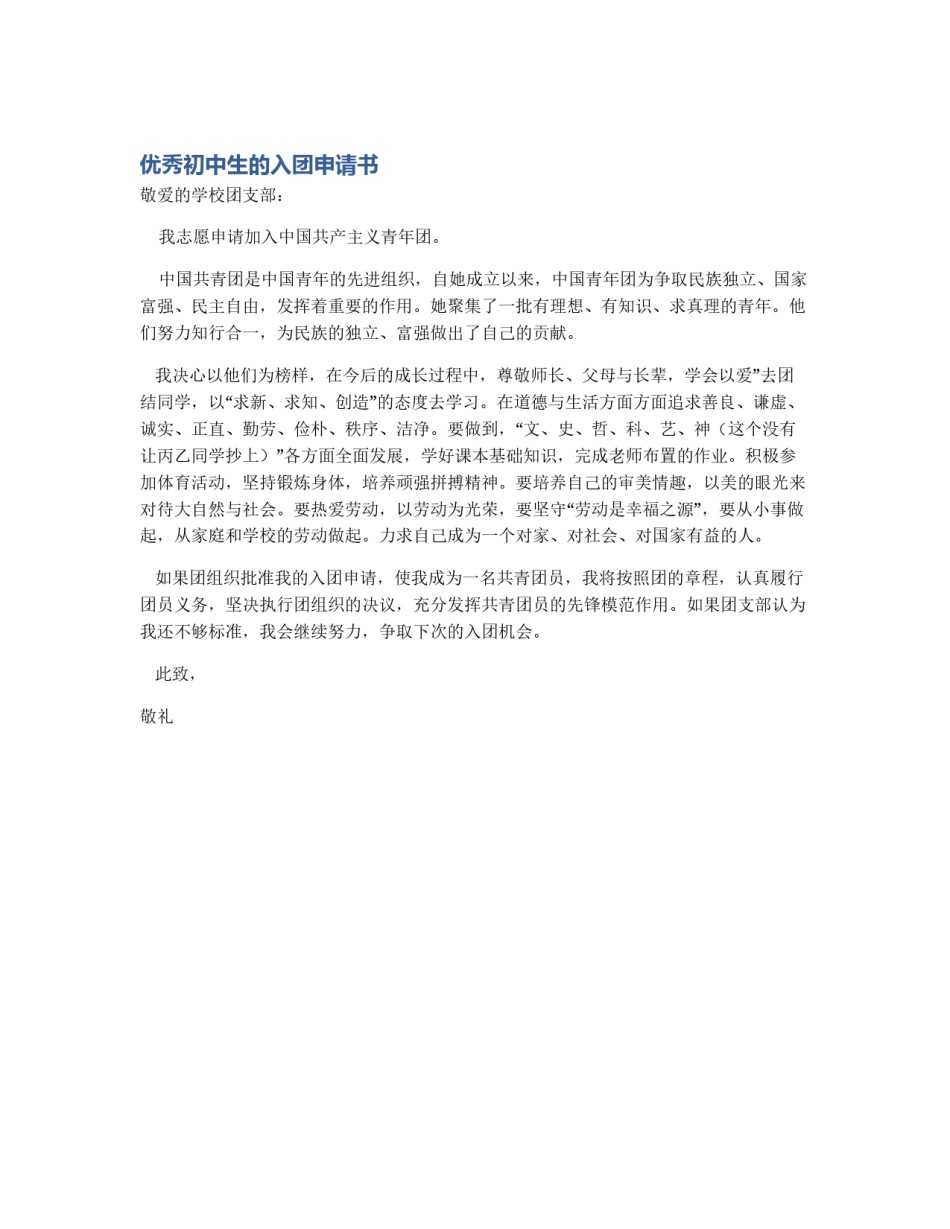 优秀初中生的入团申请书
敬爱的学校团支部：

我志愿申请加入中国共产主义青年团。

中国共青团是中国青年的先进组织，自她成立以来，中国青年团为争取民族独立、国家富强、民主自由，发挥着重要的作用。她聚集了一批有理想、有知识、求真理的青年。他们努力知行合一，为民族的独立、富强做出了自己的贡献。

我决心以他们为榜样，在今后的成长过程中，尊敬师长、父母与长辈，学会以爱”去团结同学，以“求新、求知、创造”的态度去学习。在道德与生活方面方面追求善良、谦虚、诚实、正直、勤劳、俭朴、秩序、洁净。要做到，“文、史、哲、科、艺、神（这个没有让丙乙同学抄上）”各方面全面发展，学好课本基础知识，完成老师布置的作业。积极参加体育活动，坚持锻炼身体，培养顽强拼搏精神。要培养自己的审美情趣，以美的眼光来对待大自然与社会。要热爱劳动，以劳动为光荣，要坚守“劳动是幸福之源”，要从小事做起，从家庭和学校的劳动做起。力求自己成为一个对家、对社会、对国家有益的人。

如果团组织批准我的入团申请，使我成为一名共青团员，我将按照团的章程，认真履行团员义务，坚决执行团组织的决议，充分发挥共青团员的先锋模范作用。如果团支部认为我还不够标准，我会继续努力，争取下次的入团机会。

此致，

敬礼